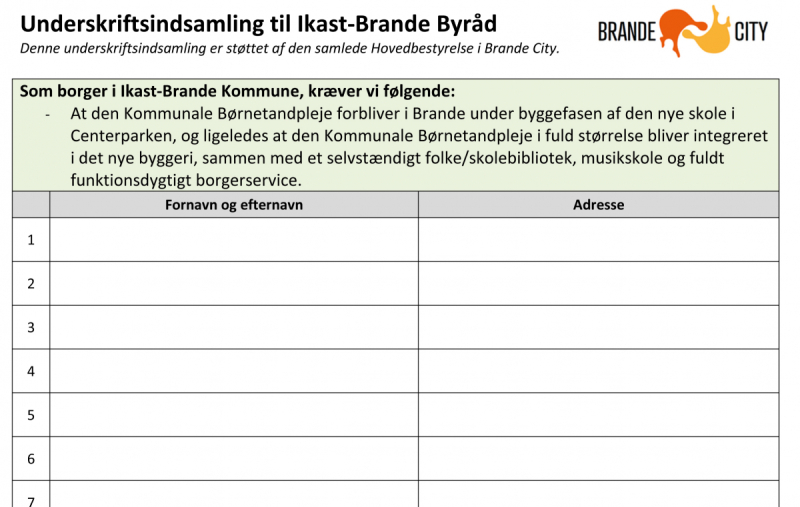 Underskriftsindsamling til Ikast-Brande Byråd

BRANDE CITY

Denne underskriftsindsamling er støttet af den samlede Hovedbestyrelse i Brande City.

Som borger i Ikast-Brande Kommune, kræver vi følgende:
- At den Kommunale Børnetandpleje forbliver i Brande under byggefasen af den nye skole i Centerparken, og ligeledes at den Kommunale Børnetandpleje i fuld størrelse bliver integreret i det nye byggeri, sammen med et selvstændigt folke/skolebibliotek, musikskole og fuldt funktionsdygtigt borgerservice.

| | Fornavn og efternavn | Adresse |
|---|---|---|
| 1 | | |
| 2 | | |
| 3 | | |
| 4 | | |
| 5 | | |
| 6 | | |
| 7 | | |